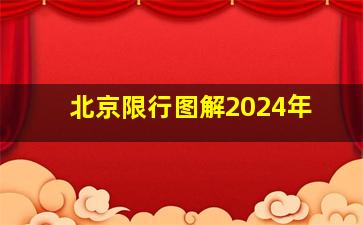 北京限行图解2024年